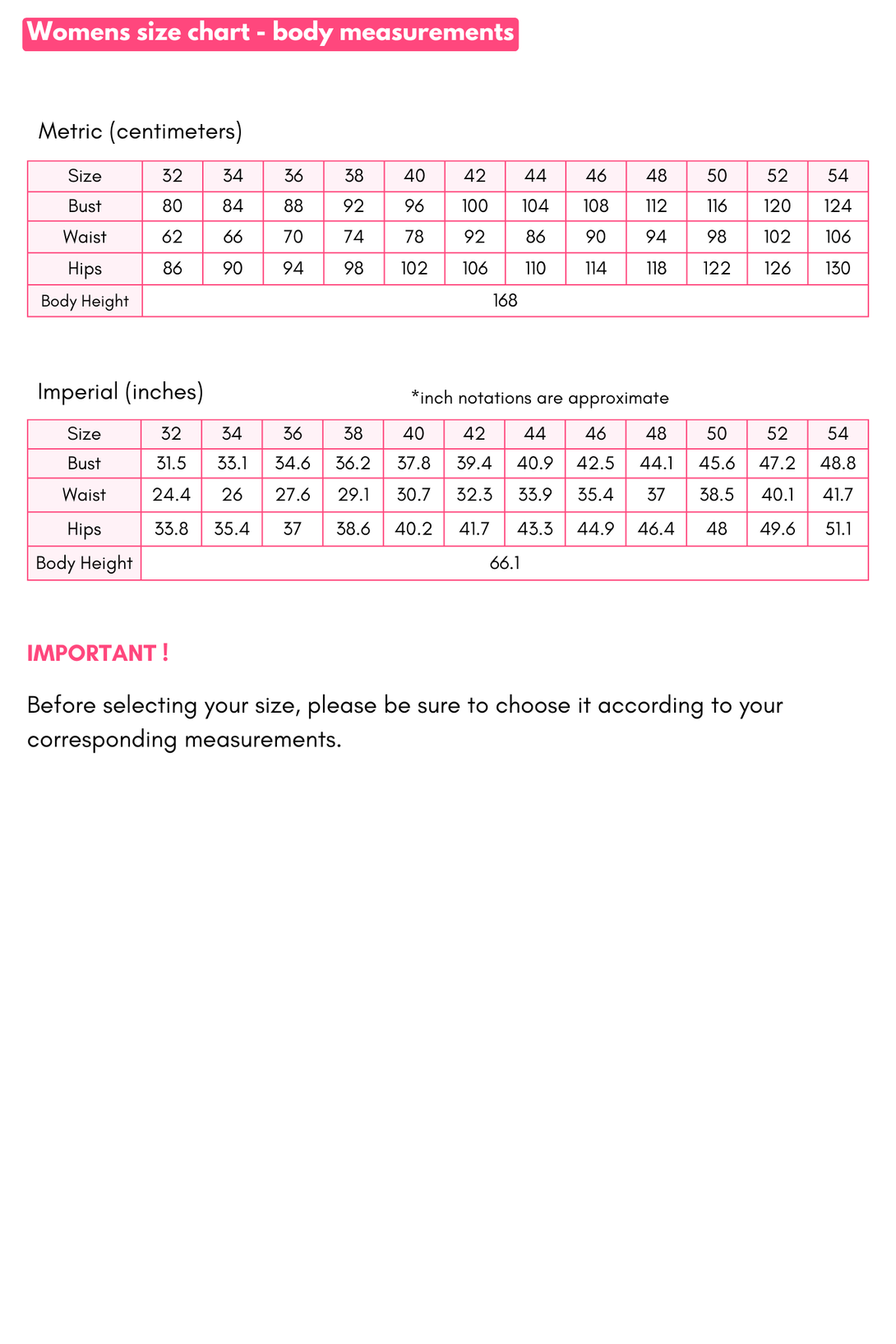 Womens size chart - body measurements

Metric (centimeters)

| Size | 32 | 34 | 36 | 38 | 40 | 42 | 44 | 46 | 48 | 50 | 52 | 54 |
|---|---|---|---|---|---|---|---|---|---|---|---|---|
| Bust | 80 | 84 | 88 | 92 | 96 | 100 | 104 | 108 | 112 | 116 | 120 | 124 |
| Waist | 62 | 66 | 70 | 74 | 78 | 92 | 86 | 90 | 94 | 98 | 102 | 106 |
| Hips | 86 | 90 | 94 | 98 | 102 | 106 | 110 | 114 | 118 | 122 | 126 | 130 |
| Body Height | 168 | | | | | | | | | | | |

Imperial (inches)

*inch notations are approximate

| Size | 32 | 34 | 36 | 38 | 40 | 42 | 44 | 46 | 48 | 50 | 52 | 54 |
|---|---|---|---|---|---|---|---|---|---|---|---|---|
| Bust | 31.5 | 33.1 | 34.6 | 36.2 | 37.8 | 39.4 | 40.9 | 42.5 | 44.1 | 45.6 | 47.2 | 48.8 |
| Waist | 24.4 | 26 | 27.6 | 29.1 | 30.7 | 32.3 | 33.9 | 35.4 | 37 | 38.5 | 40.1 | 41.7 |
| Hips | 33.8 | 35.4 | 37 | 38.6 | 40.2 | 41.7 | 43.3 | 44.9 | 46.4 | 48 | 49.6 | 51.1 |
| Body Height | 66.1 | | | | | | | | | | | |

IMPORTANT !

Before selecting your size, please be sure to choose it according to your corresponding measurements.